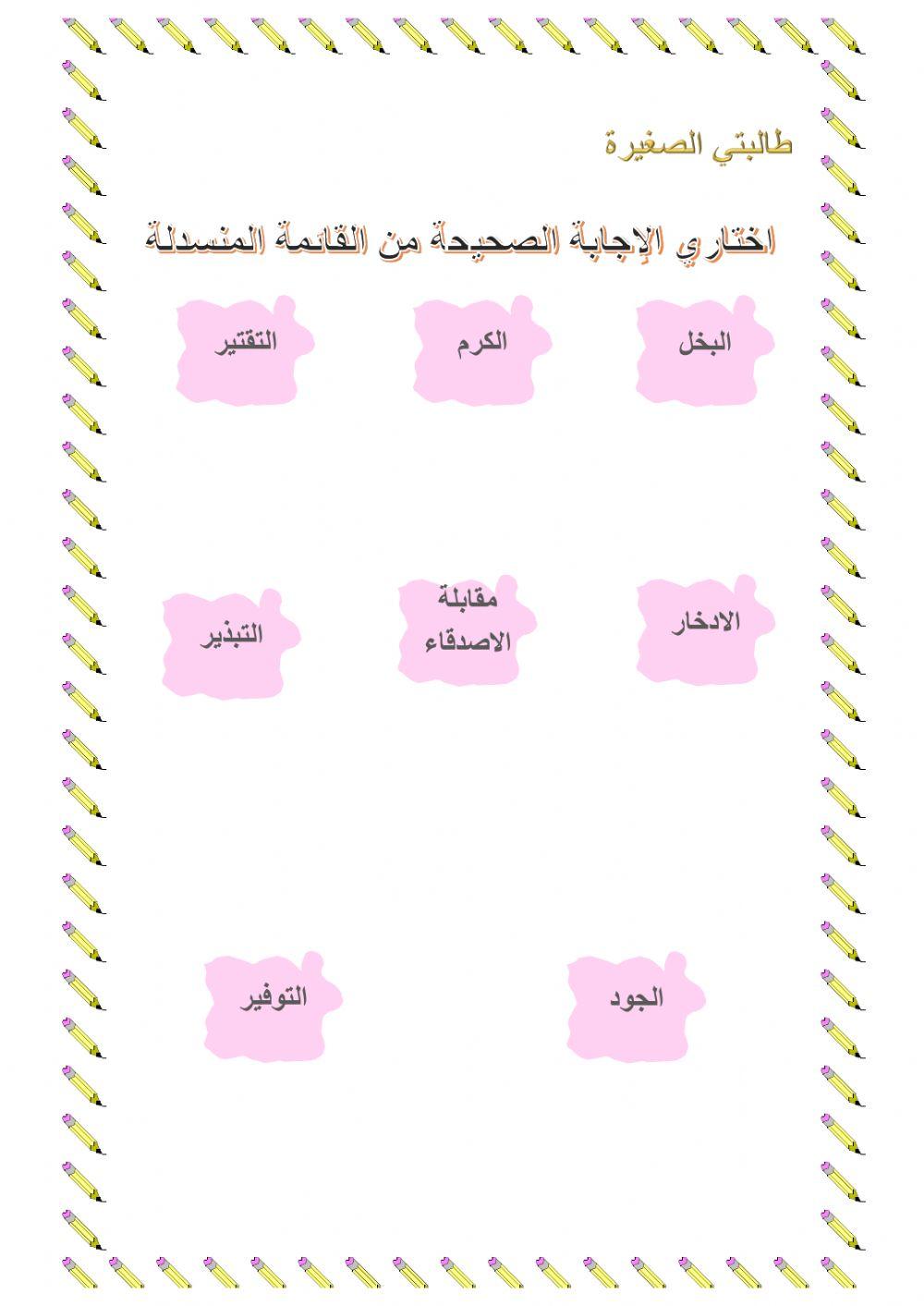 طالبتي الصغيرة

اختاري الإجابة الصحيحة من القائمة المنسدلة

البخل

الكرم

التقتير

الادخار

مقابلة الاصدقاء

التبذير

الجود

التوفير